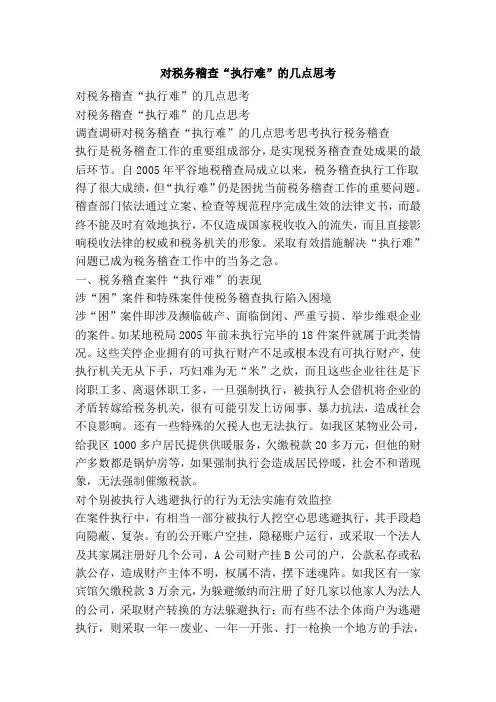 对税务稽查“执行难”的几点思考

对税务稽查“执行难”的几点思考

对税务稽查“执行难”的几点思考

调查调研对税务稽查“执行难”的几点思考思考执行税务稽查

执行是税务稽查工作的重要组成部分，是实现税务稽查查处成果的最后环节。自2005年平谷地税稽查局成立以来，税务稽查执行工作取得了很大成绩，但“执行难”仍是困扰当前税务稽查工作的重要问题。稽查部门依法通过立案、检查等规范程序完成生效的法律文书，而最终不能及时有效地执行，不仅造成国家税收收入的流失，而且直接影响税收法律的权威和税务机关的形象。采取有效措施解决“执行难”问题已成为税务稽查工作中的当务之急。

一、税务稽查案件“执行难”的表现

涉“困”案件和特殊案件使税务稽查执行陷入困境

涉“困”案件即涉及濒临破产、面临倒闭、严重亏损、举步维艰企业的案件。如某地税局2005年前未执行完毕的18件案件就属于此类情况。这些关停企业拥有的可执行财产不足或根本没有可执行财产，使执行机关无从下手，巧妇难为无“米”之炊，而且这些企业往往是下岗职工多、离退休职工多，一旦强制执行，被执行人会借机将企业的矛盾转嫁给税务机关，很有可能引发上访闹事、暴力抗法，造成社会不良影响。还有一些特殊的欠税人也无法执行。如我区某物业公司，给我区1000多户居民提供供暖服务，欠缴税款20多万元，但他的财产多数都是锅炉房等，如果强制执行会造成居民停暖，社会不和谐现象，无法强制催缴税款。

对个别被执行人逃避执行的行为无法实施有效监控

在案件执行中，有相当一部分被执行人挖空心思逃避执行，其手段趋向隐蔽、复杂。有的公开账户空挂，隐秘账户运行，或采取一个法人及其家属注册好几个公司，A公司财产挂B公司的户，公款私存或私款公存，造成财产主体不明，权属不清，摆下迷魂阵。如我区有一家宾馆欠缴税款3万余元，为躲避缴纳而注册了好几家以他家人为法人的公司，采取财产转换的方法躲避执行；而有些不法个体商户为逃避执行，则采取一年一废业、一年一开张、打一枪换一个地方的手法，